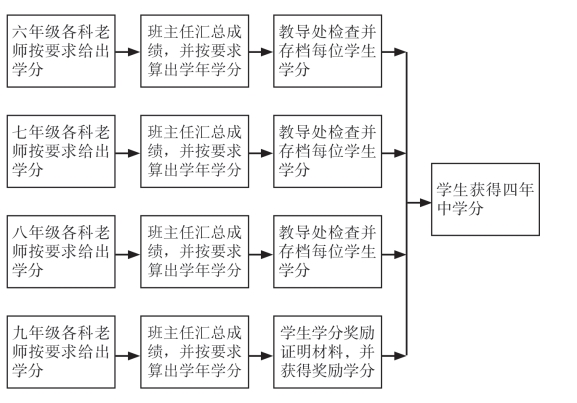 六年级各科老师按要求给出学分

班主任汇总成绩，并按要求算出学年学分

教导处检查并存档每位学生学分

七年级各科老师按要求给出学分

班主任汇总成绩，并按要求算出学年学分

教导处检查并存档每位学生学分

八年级各科老师按要求给出学分

班主任汇总成绩，并按要求算出学年学分

教导处检查并存档每位学生学分

九年级各科老师按要求给出学分

班主任汇总成绩，并按要求算出学年学分

学生学分奖励证明材料，并获得奖励学分

学生获得四年中学分